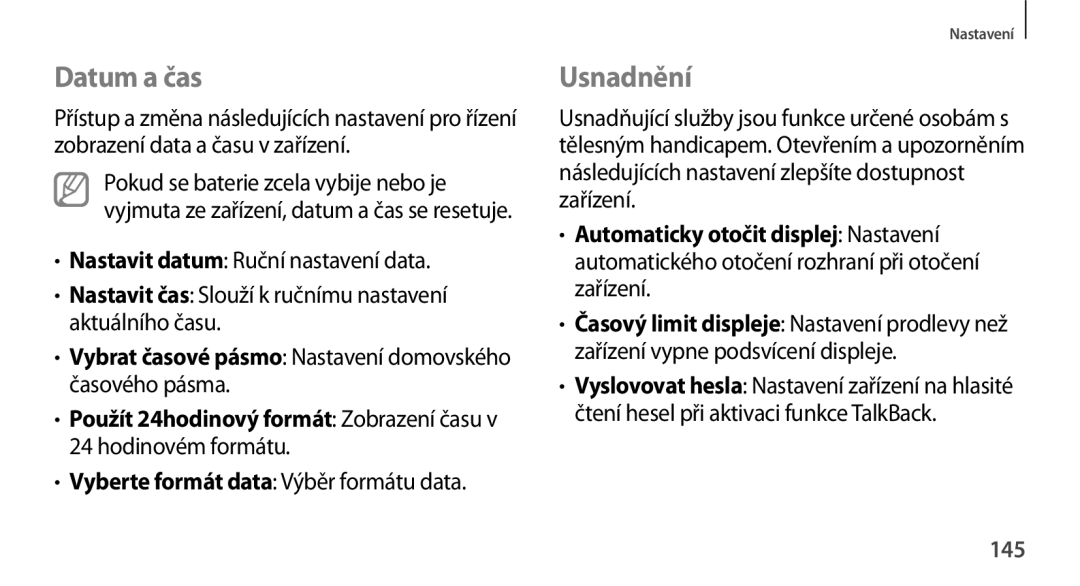 Nastavení

Datum a čas

Přístup a změna následujících nastavení pro řízení zobrazení data a času v zařízení.

Pokud se baterie zcela vybije nebo je vyjmuta ze zařízení, datum a čas se resetuje.

• Nastavit datum: Ruční nastavení data.

• Nastavit čas: Slouží k ručnímu nastavení aktuálního času.

• Vybrat časové pásmo: Nastavení domovského časového pásma.

• Použít 24hodinový formát: Zobrazení času v 24 hodinovém formátu.

• Vyberte formát data: Výběr formátu data.

Usnadnění

Usnadňující služby jsou funkce určené osobám s tělesným handicapem. Otevřením a upozorněním následujících nastavení zlepšíte dostupnost zařízení.

• Automaticky otočit displej: Nastavení automatického otočení rozhraní při otočení zařízení.

• Časový limit displeje: Nastavení prodlevy než zařízení vypne podsvícení displeje.

• Vyslovovat hesla: Nastavení zařízení na hlasité čtení hesel při aktivaci funkce TalkBack.

145